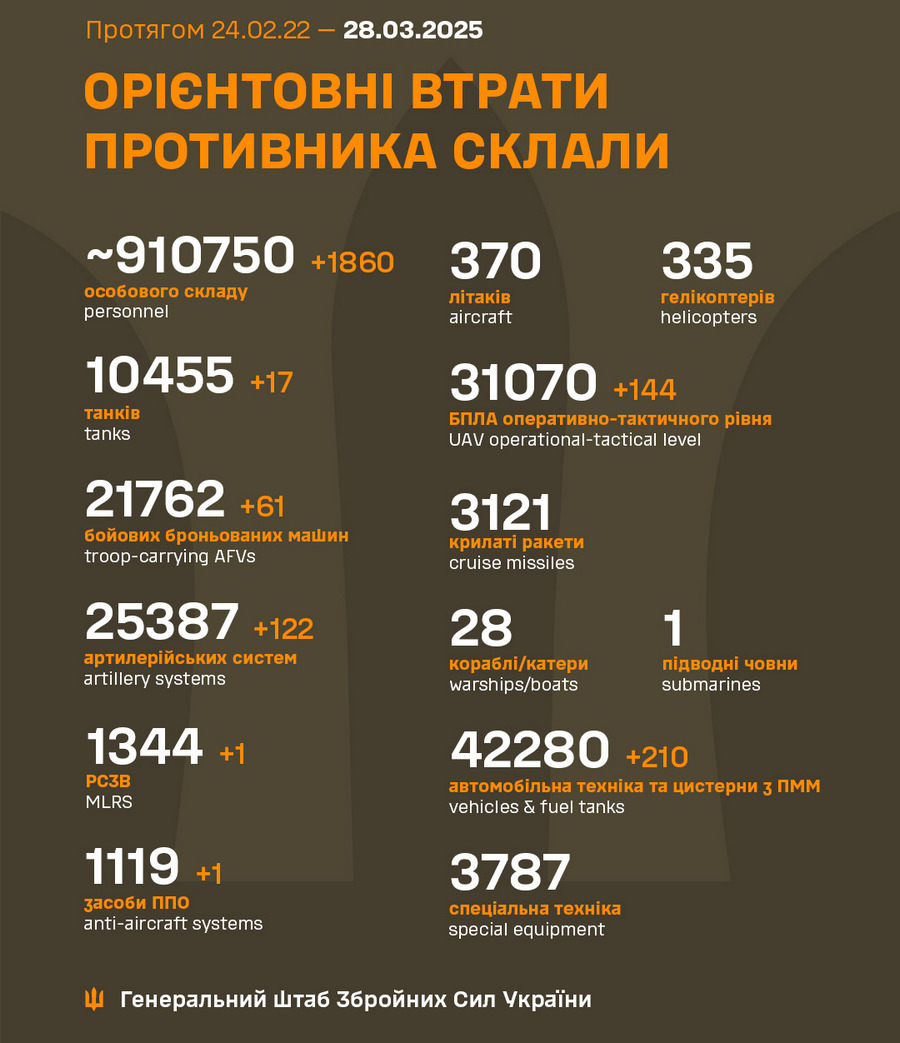 Протягом 24.02.22 — 28.03.2025

ОРІЄНТОВНІ ВТРАТИ ПРОТИВНИКА СКЛАЛИ

~910750 +1860
особового складу
personnel

10455 +17
танків
tanks

21762 +61
бойових броньованих машин
troop-carrying AFVs

25387 +122
артилерійських систем
artillery systems

1344 +1
РСЗВ
MLRS

1119 +1
засоби ППО
anti-aircraft systems

370
літаків
aircraft

335
гелікоптерів
helicopters

31070 +144
БПЛА оперативно-тактичного рівня
UAV operational-tactical level

3121
крилаті ракети
cruise missiles

28
кораблі/катери
warships/boats

1
підводні човни
submarines

42280 +210
автомобільна техніка та цистерни з ПММ
vehicles & fuel tanks

3787
спеціальна техніка
special equipment

Генеральний Штаб Збройних Сил України